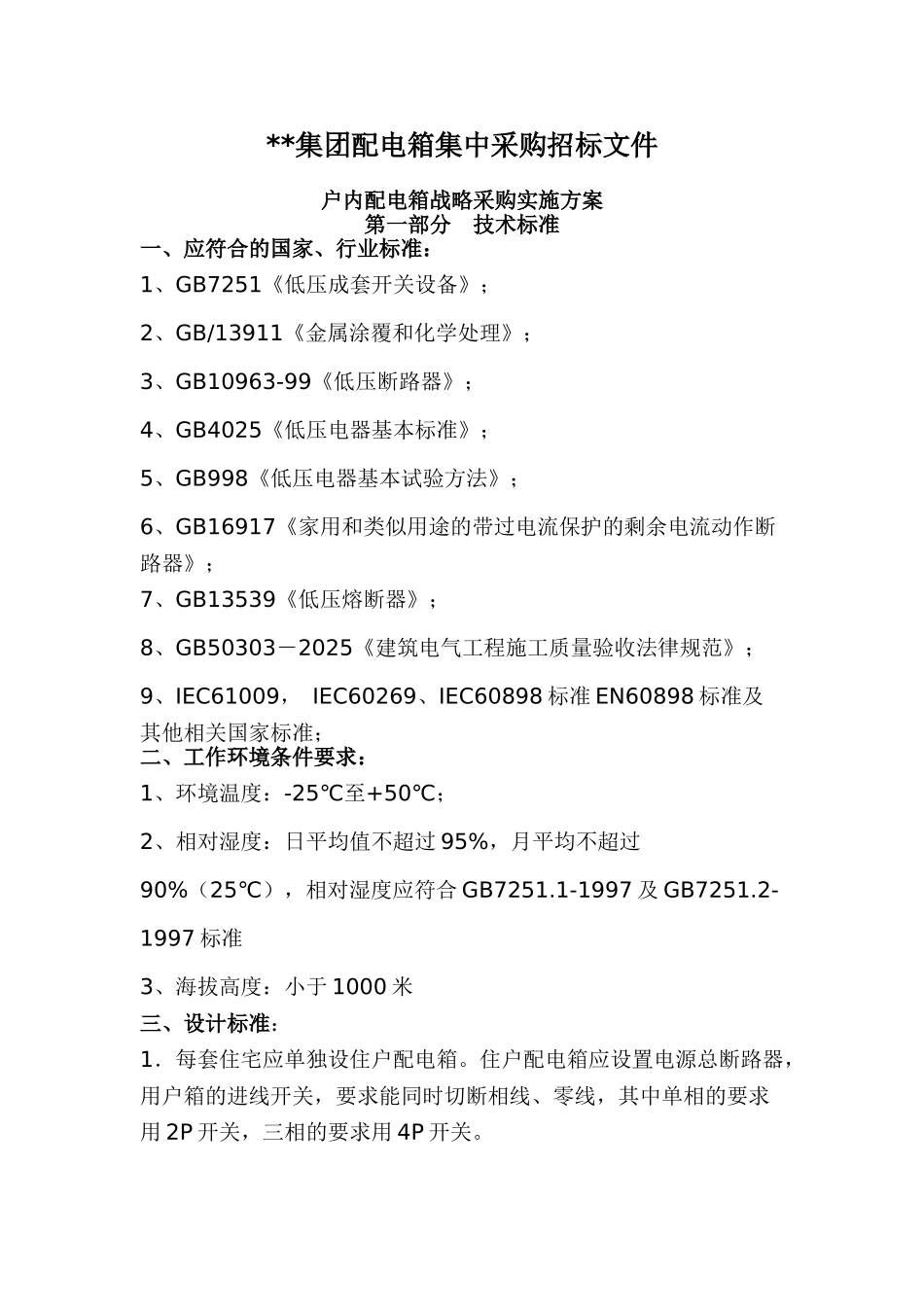 **集团配电箱集中采购招标文件

户内配电箱战略采购实施方案
第一部分　技术标准

一、应符合的国家、行业标准：

1、GB7251《低压成套开关设备》；

2、GB/13911《金属涂覆和化学处理》；

3、GB10963-99《低压断路器》；

4、GB4025《低压电器基本标准》；

5、GB998《低压电器基本试验方法》；

6、GB16917《家用和类似用途的带过电流保护的剩余电流动作断路器》；

7、GB13539《低压熔断器》；

8、GB50303－2025《建筑电气工程施工质量验收法律规范》；

9、IEC61009，　IEC60269、IEC60898 标准 EN60898 标准及其他相关国家标准；

二、工作环境条件要求：

1、环境温度：-25℃至+50℃；

2、相对湿度：日平均值不超过 95%，月平均不超过

90%（25℃），相对湿度应符合 GB7251.1-1997 及 GB7251.2-1997 标准

3、海拔高度：小于 1000 米

三、设计标准：

1．每套住宅应单独设住户配电箱。住户配电箱应设置电源总断路器，用户箱的进线开关，要求能同时切断相线、零线，其中单相的要求用 2P 开关，三相的要求用 4P 开关。